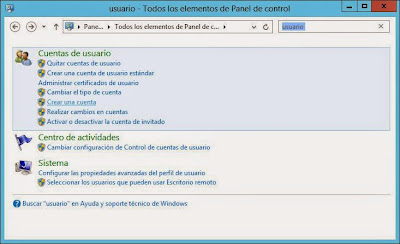 usuario - Todos los elementos de Panel de control

Pane... ▸ Todos los elementos de Panel de c... ▸

usuario

Cuentas de usuario
Quitar cuentas de usuario
Crear una cuenta de usuario estándar
Administrar certificados de usuario
Cambiar el tipo de cuenta
Crear una cuenta
Realizar cambios en cuentas
Activar o desactivar la cuenta de invitado

Centro de actividades
Cambiar configuración de Control de cuentas de usuario

Sistema
Configurar las propiedades avanzadas del perfil de usuario
Seleccionar los usuarios que pueden usar Escritorio remoto

Buscar "usuario" en Ayuda y soporte técnico de Windows